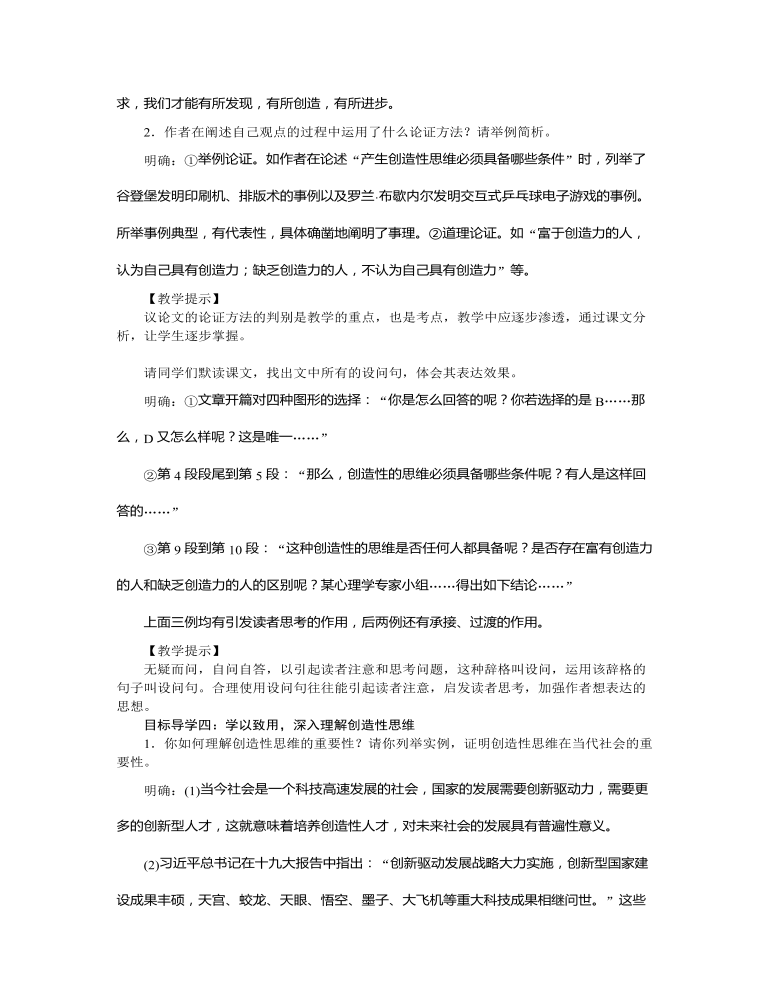 求，我们才能有所发现，有所创造，有所进步。

2．作者在阐述自己观点的过程中运用了什么论证方法？请举例简析。

明确：①举例论证。如作者在论述“产生创造性思维必须具备哪些条件”时，列举了谷登堡发明印刷机、排版术的事例以及罗兰·布歇内尔发明交互式乒乓球电子游戏的事例。所举事例典型，有代表性，具体确凿地阐明了事理。②道理论证。如“富于创造力的人，认为自己具有创造力；缺乏创造力的人，不认为自己具有创造力”等。

【教学提示】
议论文的论证方法的判别是教学的重点，也是考点，教学中应逐步渗透，通过课文分析，让学生逐步掌握。

请同学们默读课文，找出文中所有的设问句，体会其表达效果。

明确：①文章开篇对四种图形的选择：“你是怎么回答的呢？你若选择的是 B……那么，D 又怎么样呢？这是唯一……”

②第 4 段段尾到第 5 段：“那么，创造性的思维必须具备哪些条件呢？有人是这样回答的……”

③第 9 段到第 10 段：“这种创造性的思维是否任何人都具备呢？是否存在富有创造力的人和缺乏创造力的人的区别呢？某心理学专家小组……得出如下结论……”

上面三例均有引发读者思考的作用，后两例还有承接、过渡的作用。

【教学提示】
无疑而问，自问自答，以引起读者注意和思考问题，这种辞格叫设问，运用该辞格的句子叫设问句。合理使用设问句往往能引起读者注意，启发读者思考，加强作者想表达的思想。

目标导学四：学以致用，深入理解创造性思维

1．你如何理解创造性思维的重要性？请你列举实例，证明创造性思维在当代社会的重要性。

明确：(1)当今社会是一个科技高速发展的社会，国家的发展需要创新驱动力，需要更多的创新型人才，这就意味着培养创造性人才，对未来社会的发展具有普遍性意义。

(2)习近平总书记在十九大报告中指出：“创新驱动发展战略大力实施，创新型国家建设成果丰硕，天宫、蛟龙、天眼、悟空、墨子、大飞机等重大科技成果相继问世。”这些